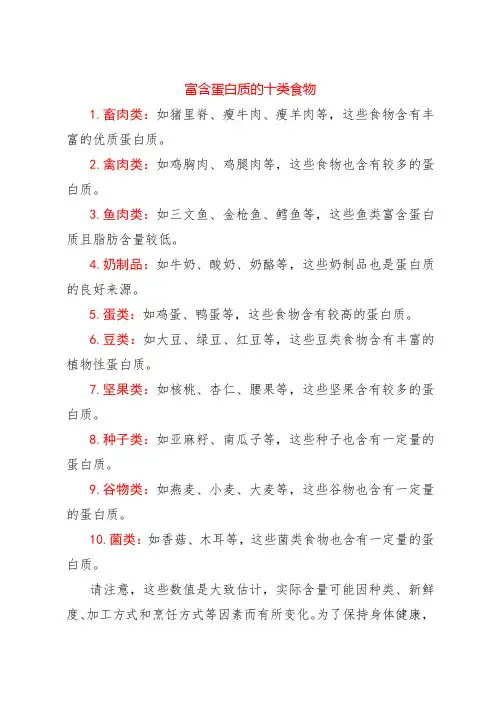 富含蛋白质的十类食物

1. 畜肉类：如猪里脊、瘦牛肉、瘦羊肉等，这些食物含有丰富的优质蛋白质。

2. 禽肉类：如鸡胸肉、鸡腿肉等，这些食物也含有较多的蛋白质。

3. 鱼肉类：如三文鱼、金枪鱼、鳕鱼等，这些鱼类富含蛋白质且脂肪含量较低。

4. 奶制品：如牛奶、酸奶、奶酪等，这些奶制品也是蛋白质的良好来源。

5. 蛋类：如鸡蛋、鸭蛋等，这些食物含有较高的蛋白质。

6. 豆类：如大豆、绿豆、红豆等，这些豆类食物含有丰富的植物性蛋白质。

7. 坚果类：如核桃、杏仁、腰果等，这些坚果含有较多的蛋白质。

8. 种子类：如亚麻籽、南瓜子等，这些种子也含有一定量的蛋白质。

9. 谷物类：如燕麦、小麦、大麦等，这些谷物也含有一定量的蛋白质。

10. 菌类：如香菇、木耳等，这些菌类食物也含有一定量的蛋白质。

请注意，这些数值是大致估计，实际含量可能因种类、新鲜度、加工方式和烹饪方式等因素而有所变化。为了保持身体健康，